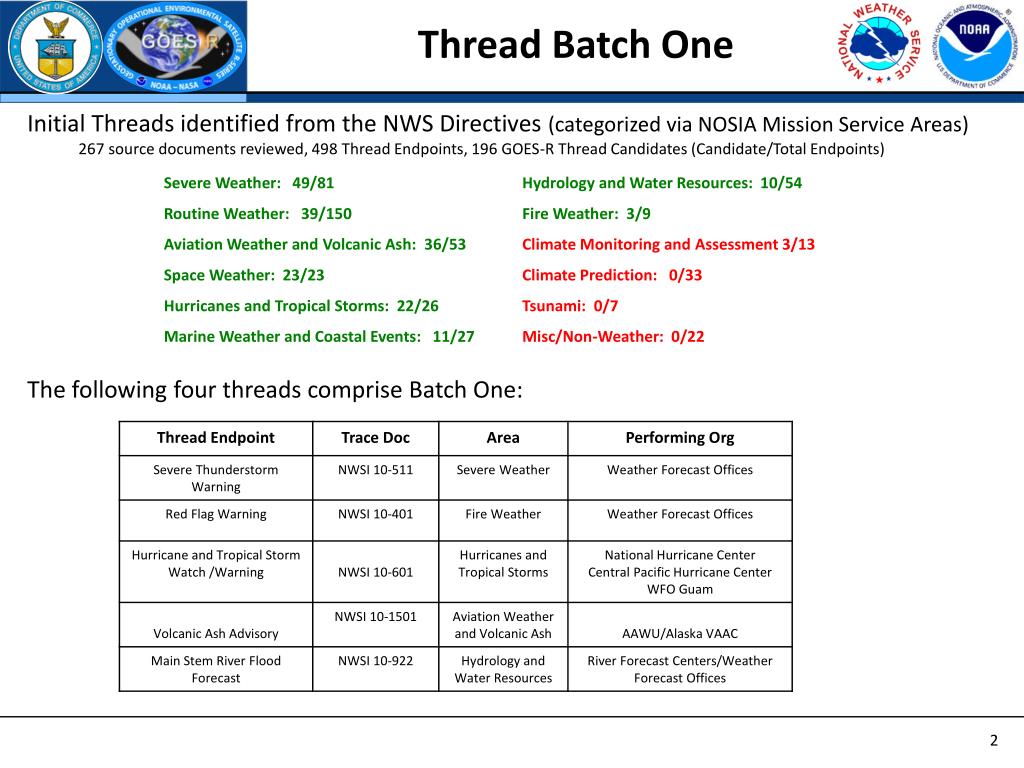 DEPARTMENT OF COMMERCE UNITED STATES OF AMERICA

GEOSTATIONARY OPERATIONAL ENVIRONMENTAL SATELLITE R-SERIES GOES-R NOAA – NASA

Thread Batch One

NATIONAL WEATHER SERVICE

NATIONAL OCEANIC AND ATMOSPHERIC ADMINISTRATION NOAA U.S. DEPARTMENT OF COMMERCE

Initial Threads identified from the NWS Directives (categorized via NOSIA Mission Service Areas)
267 source documents reviewed, 498 Thread Endpoints, 196 GOES-R Thread Candidates (Candidate/Total Endpoints)

Severe Weather: 49/81
Routine Weather: 39/150
Aviation Weather and Volcanic Ash: 36/53
Space Weather: 23/23
Hurricanes and Tropical Storms: 22/26
Marine Weather and Coastal Events: 11/27

Hydrology and Water Resources: 10/54
Fire Weather: 3/9
Climate Monitoring and Assessment 3/13
Climate Prediction: 0/33
Tsunami: 0/7
Misc/Non-Weather: 0/22

The following four threads comprise Batch One:

| Thread Endpoint | Trace Doc | Area | Performing Org |
|---|---|---|---|
| Severe Thunderstorm Warning | NWSI 10-511 | Severe Weather | Weather Forecast Offices |
| Red Flag Warning | NWSI 10-401 | Fire Weather | Weather Forecast Offices |
| Hurricane and Tropical Storm Watch /Warning | NWSI 10-601 | Hurricanes and Tropical Storms | National Hurricane Center Central Pacific Hurricane Center WFO Guam |
| Volcanic Ash Advisory | NWSI 10-1501 | Aviation Weather and Volcanic Ash | AAWU/Alaska VAAC |
| Main Stem River Flood Forecast | NWSI 10-922 | Hydrology and Water Resources | River Forecast Centers/Weather Forecast Offices |

2